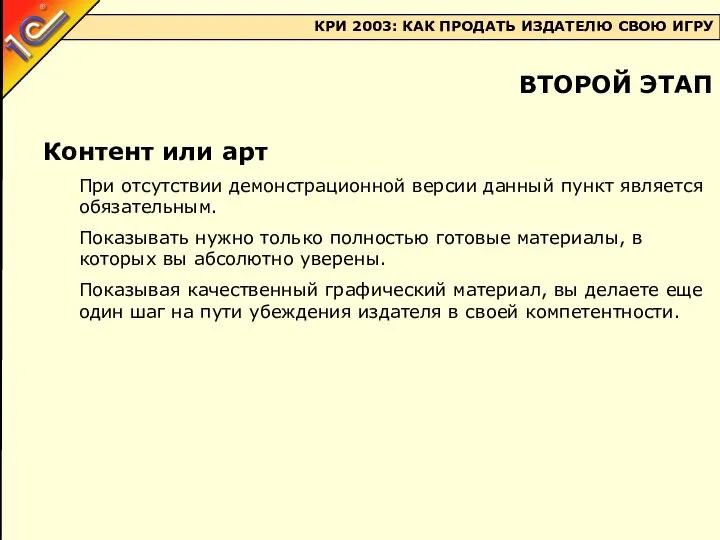 1С

КРИ 2003: КАК ПРОДАТЬ ИЗДАТЕЛЮ СВОЮ ИГРУ

ВТОРОЙ ЭТАП

Контент или арт

При отсутствии демонстрационной версии данный пункт является обязательным.

Показывать нужно только полностью готовые материалы, в которых вы абсолютно уверены.

Показывая качественный графический материал, вы делаете еще один шаг на пути убеждения издателя в своей компетентности.